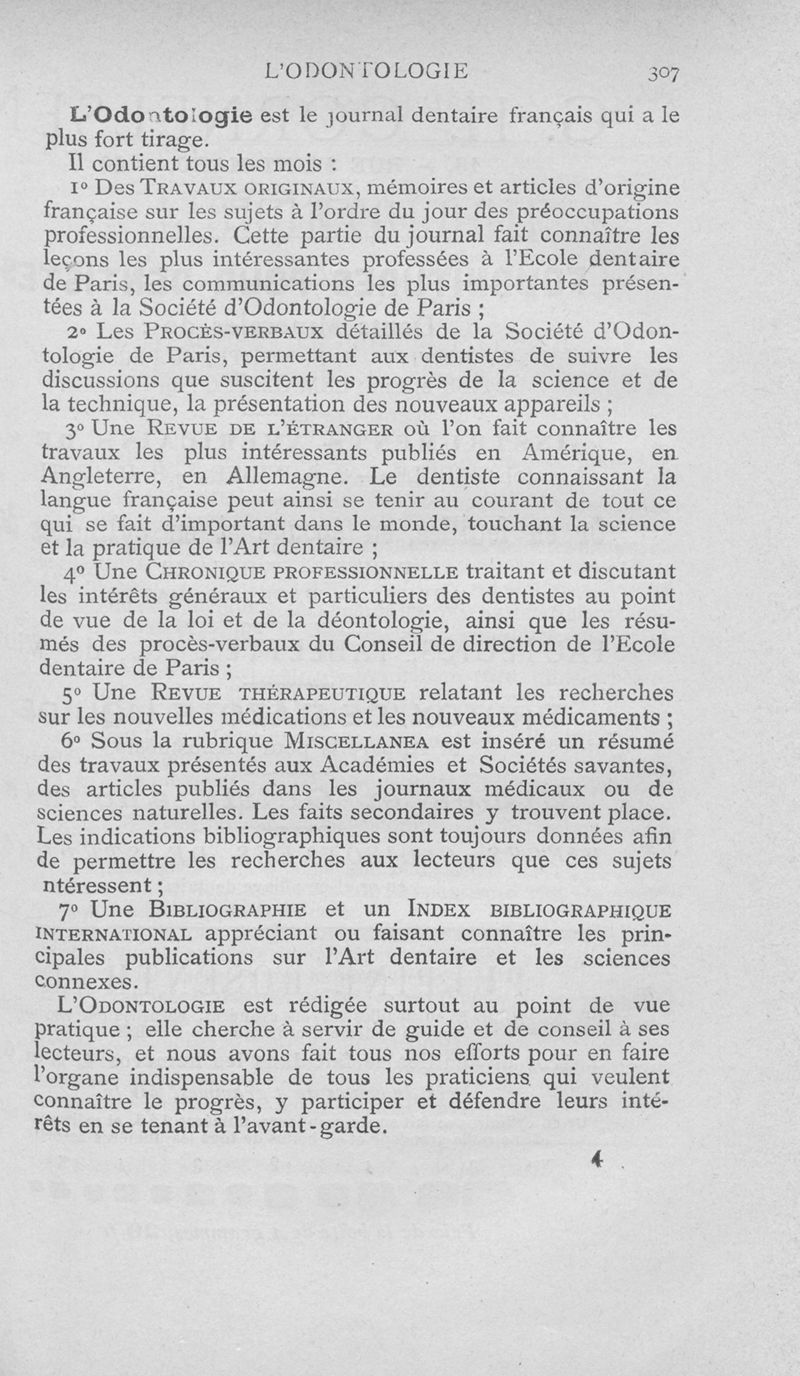 L'ODONTOLOGIE 307

L'Odontologie est le journal dentaire français qui a le plus fort tirage.

Il contient tous les mois :

1° Des TRAVAUX ORIGINAUX, mémoires et articles d'origine française sur les sujets à l'ordre du jour des préoccupations professionnelles. Cette partie du journal fait connaître les leçons les plus intéressantes professées à l'Ecole dentaire de Paris, les communications les plus importantes présentées à la Société d'Odontologie de Paris ;

2° Les PROCÈS-VERBAUX détaillés de la Société d'Odontologie de Paris, permettant aux dentistes de suivre les discussions que suscitent les progrès de la science et de la technique, la présentation des nouveaux appareils ;

3° Une REVUE DE L'ÉTRANGER où l'on fait connaître les travaux les plus intéressants publiés en Amérique, en Angleterre, en Allemagne. Le dentiste connaissant la langue française peut ainsi se tenir au courant de tout ce qui se fait d'important dans le monde, touchant la science et la pratique de l'Art dentaire ;

4° Une CHRONIQUE PROFESSIONNELLE traitant et discutant les intérêts généraux et particuliers des dentistes au point de vue de la loi et de la déontologie, ainsi que les résumés des procès-verbaux du Conseil de direction de l'Ecole dentaire de Paris ;

5° Une REVUE THÉRAPEUTIQUE relatant les recherches sur les nouvelles médications et les nouveaux médicaments ;

6° Sous la rubrique MISCELLANEA est inséré un résumé des travaux présentés aux Académies et Sociétés savantes, des articles publiés dans les journaux médicaux ou de sciences naturelles. Les faits secondaires y trouvent place. Les indications bibliographiques sont toujours données afin de permettre les recherches aux lecteurs que ces sujets ntéressent ;

7° Une BIBLIOGRAPHIE et un INDEX BIBLIOGRAPHIQUE INTERNATIONAL appréciant ou faisant connaître les principales publications sur l'Art dentaire et les sciences connexes.

L'ODONTOLOGIE est rédigée surtout au point de vue pratique ; elle cherche à servir de guide et de conseil à ses lecteurs, et nous avons fait tous nos efforts pour en faire l'organe indispensable de tous les praticiens qui veulent connaître le progrès, y participer et défendre leurs intérêts en se tenant à l'avant-garde.

4